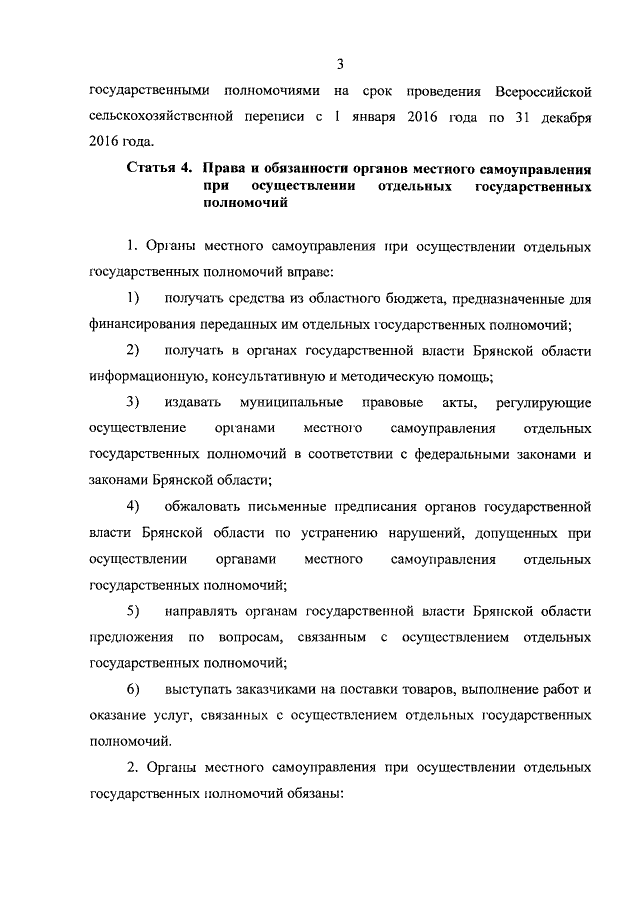 3

государственными полномочиями на срок проведения Всероссийской сельскохозяйственной переписи с 1 января 2016 года по 31 декабря 2016 года.

Статья 4. Права и обязанности органов местного самоуправления при осуществлении отдельных государственных полномочий

1. Органы местного самоуправления при осуществлении отдельных государственных полномочий вправе:

1) получать средства из областного бюджета, предназначенные для финансирования переданных им отдельных государственных полномочий;

2) получать в органах государственной власти Брянской области информационную, консультативную и методическую помощь;

3) издавать муниципальные правовые акты, регулирующие осуществление органами местного самоуправления отдельных государственных полномочий в соответствии с федеральными законами и законами Брянской области;

4) обжаловать письменные предписания органов государственной власти Брянской области по устранению нарушений, допущенных при осуществлении органами местного самоуправления отдельных государственных полномочий;

5) направлять органам государственной власти Брянской области предложения по вопросам, связанным с осуществлением отдельных государственных полномочий;

6) выступать заказчиками на поставки товаров, выполнение работ и оказание услуг, связанных с осуществлением отдельных государственных полномочий.

2. Органы местного самоуправления при осуществлении отдельных государственных полномочий обязаны: